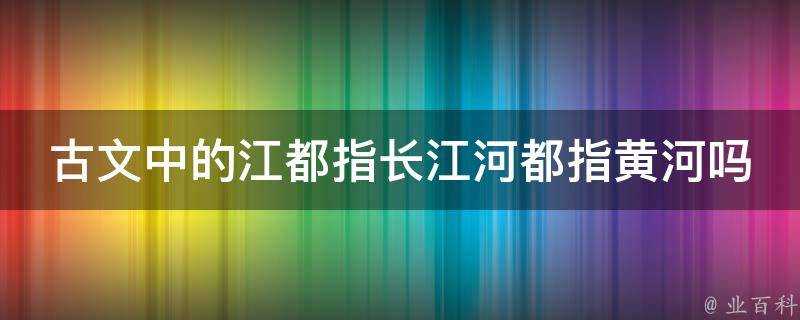 古文中的江都指长江河都指黄河吗

@ 业百科